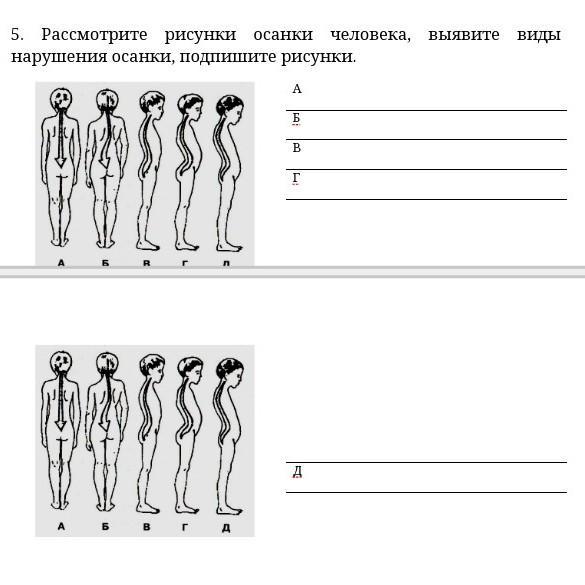 5. Рассмотрите рисунки осанки человека, выявите виды нарушения осанки, подпишите рисунки.

А Б В Г Д

А

Б

В

Г

А Б В Г Д

Д